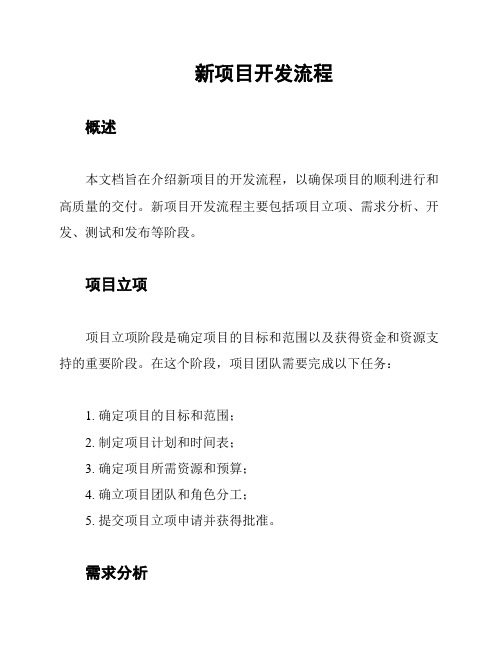 新项目开发流程

概述

本文档旨在介绍新项目的开发流程，以确保项目的顺利进行和高质量的交付。新项目开发流程主要包括项目立项、需求分析、开发、测试和发布等阶段。

项目立项

项目立项阶段是确定项目的目标和范围以及获得资金和资源支持的重要阶段。在这个阶段，项目团队需要完成以下任务：

1. 确定项目的目标和范围；
2. 制定项目计划和时间表；
3. 确定项目所需资源和预算；
4. 确立项目团队和角色分工；
5. 提交项目立项申请并获得批准。

需求分析